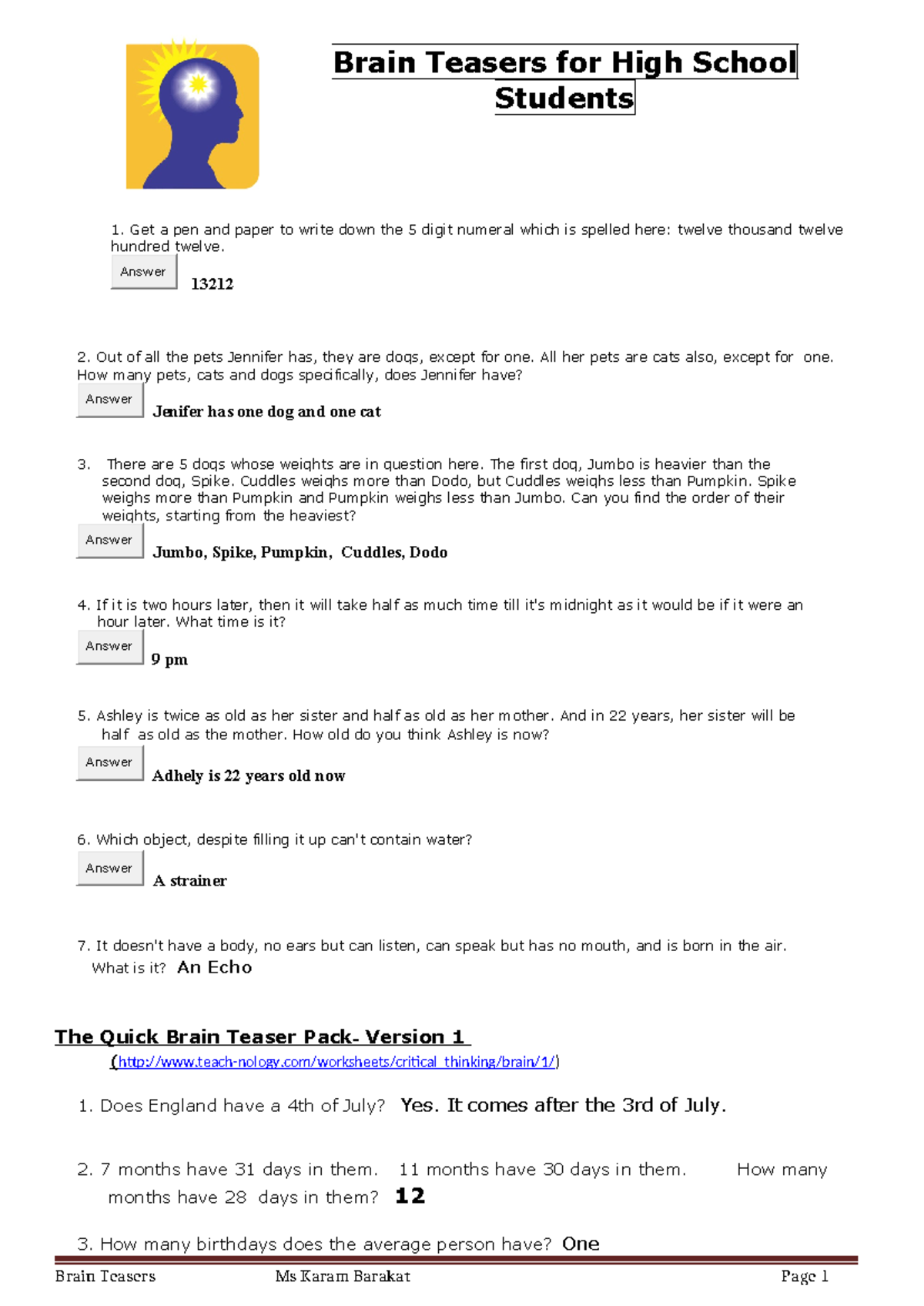 Brain Teasers for High School Students

1. Get a pen and paper to write down the 5 digit numeral which is spelled here: twelve thousand twelve hundred twelve.

Answer

13212

2. Out of all the pets Jennifer has, they are dogs, except for one. All her pets are cats also, except for one. How many pets, cats and dogs specifically, does Jennifer have?

Answer

Jenifer has one dog and one cat

3. There are 5 dogs whose weights are in question here. The first dog, Jumbo is heavier than the second dog, Spike. Cuddles weighs more than Dodo, but Cuddles weighs less than Pumpkin. Spike weighs more than Pumpkin and Pumpkin weighs less than Jumbo. Can you find the order of their weights, starting from the heaviest?

Answer

Jumbo, Spike, Pumpkin, Cuddles, Dodo

4. If it is two hours later, then it will take half as much time till it's midnight as it would be if it were an hour later. What time is it?

Answer

9 pm

5. Ashley is twice as old as her sister and half as old as her mother. And in 22 years, her sister will be half as old as the mother. How old do you think Ashley is now?

Answer

Adhely is 22 years old now

6. Which object, despite filling it up can't contain water?

Answer

A strainer

7. It doesn't have a body, no ears but can listen, can speak but has no mouth, and is born in the air. What is it? An Echo

The Quick Brain Teaser Pack- Version 1

(http://www.teach-nology.com/worksheets/critical_thinking/brain/1/)

1. Does England have a 4th of July? Yes. It comes after the 3rd of July.

2. 7 months have 31 days in them. 11 months have 30 days in them. How many months have 28 days in them? 12

3. How many birthdays does the average person have? One

Brain Teasers Ms Karam Barakat Page 1